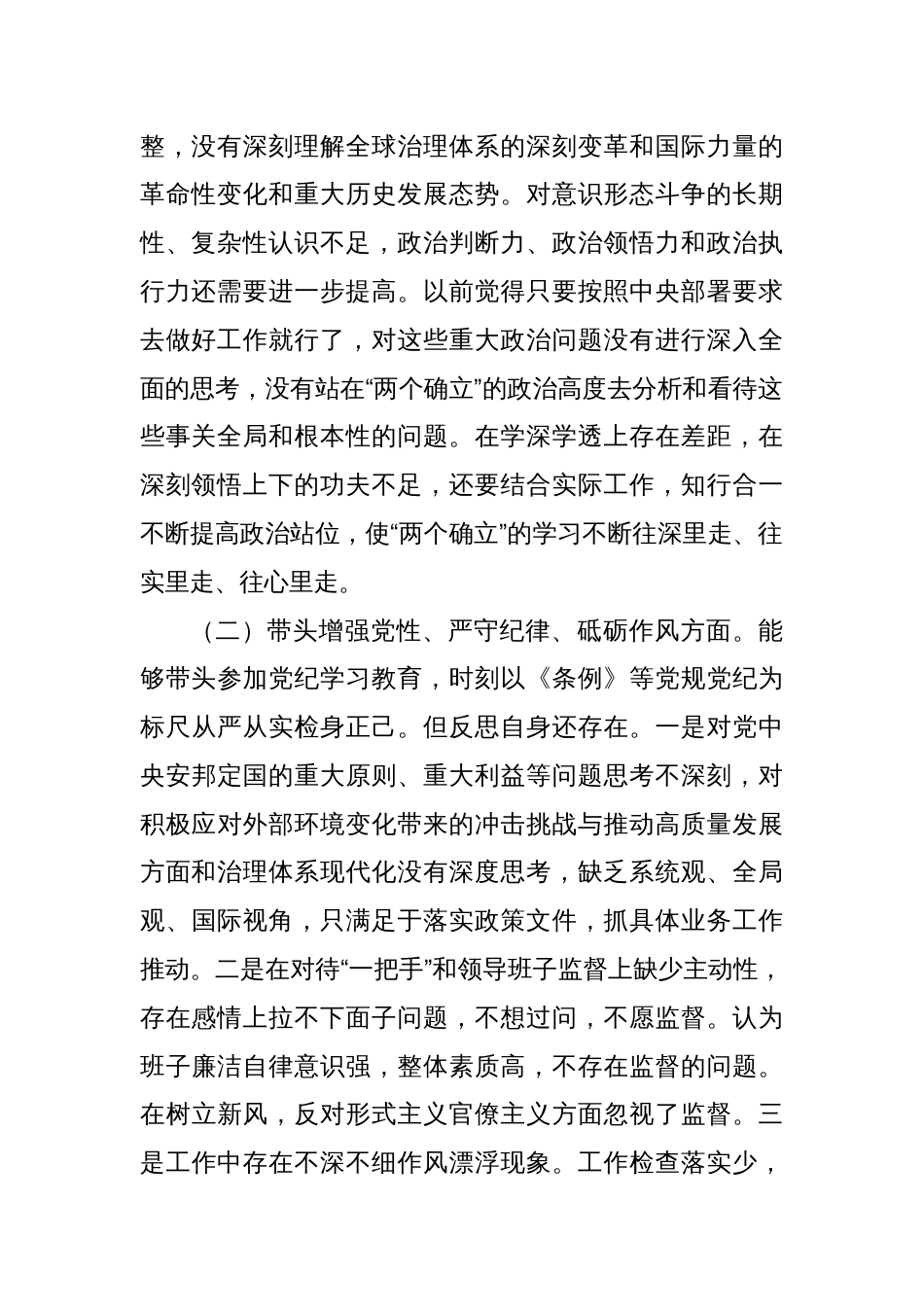 整，没有深刻理解全球治理体系的深刻变革和国际力量的革命性变化和重大历史发展态势。对意识形态斗争的长期性、复杂性认识不足，政治判断力、政治领悟力和政治执行力还需要进一步提高。以前觉得只要按照中央部署要求去做好工作就行了，对这些重大政治问题没有进行深入全面的思考，没有站在“两个确立”的政治高度去分析和看待这些事关全局和根本性的问题。在学深学透上存在差距，在深刻领悟上下的功夫不足，还要结合实际工作，知行合一不断提高政治站位，使“两个确立”的学习不断往深里走、往实里走、往心里走。

（二）带头增强党性、严守纪律、砥砺作风方面。能够带头参加党纪学习教育，时刻以《条例》等党规党纪为标尺从严从实检身正己。但反思自身还存在。一是对党中央安邦定国的重大原则、重大利益等问题思考不深刻，对积极应对外部环境变化带来的冲击挑战与推动高质量发展方面和治理体系现代化没有深度思考，缺乏系统观、全局观、国际视角，只满足于落实政策文件，抓具体业务工作推动。二是在对待“一把手”和领导班子监督上缺少主动性，存在感情上拉不下面子问题，不想过问，不愿监督。认为班子廉洁自律意识强，整体素质高，不存在监督的问题。在树立新风，反对形式主义官僚主义方面忽视了监督。三是工作中存在不深不细作风漂浮现象。工作检查落实少，